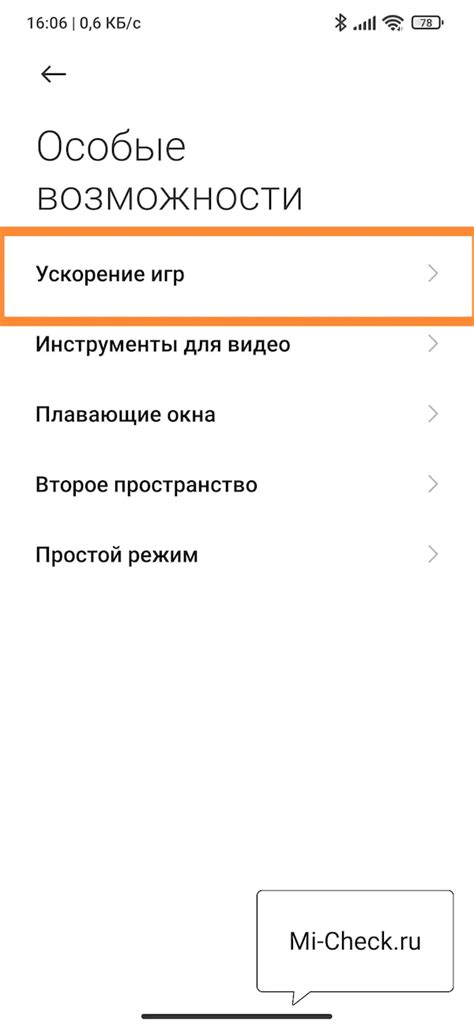 16:06 | 0,6 КБ/с 78

Особые возможности

Ускорение игр

Инструменты для видео

Плавающие окна

Второе пространство

Простой режим

Mi-Check.ru